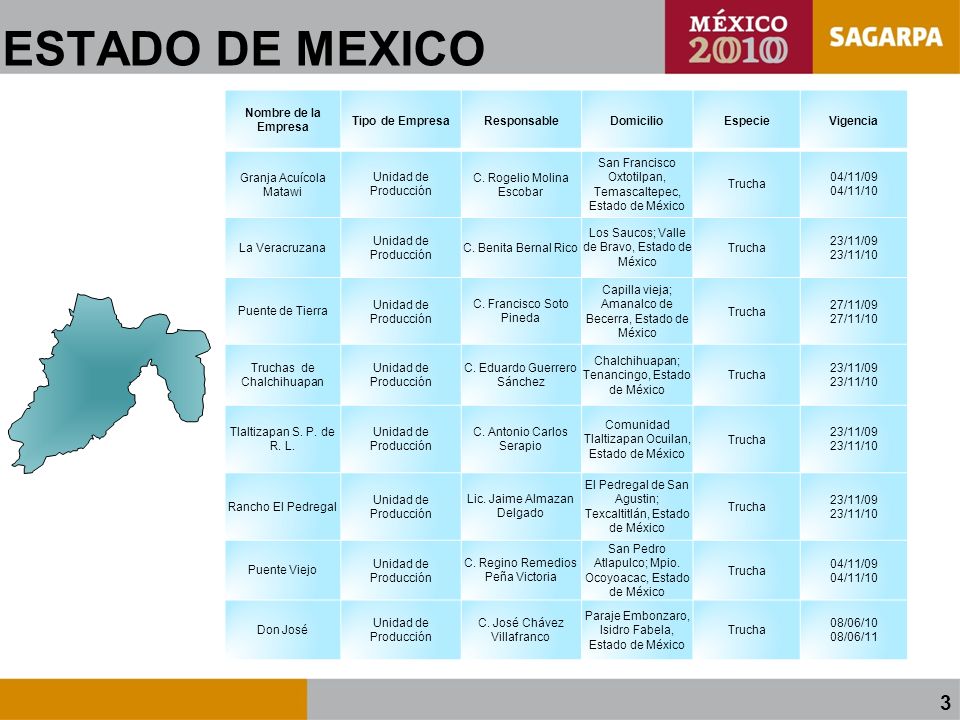 ESTADO DE MEXICO

MÉXICO 2010

SAGARPA

| Nombre de la Empresa | Tipo de Empresa | Responsable | Domicilio | Especie | Vigencia |
|---|---|---|---|---|---|
| Granja Acuícola Matawi | Unidad de Producción | C. Rogelio Molina Escobar | San Francisco Oxtotilpan, Temascaltepec, Estado de México | Trucha | 04/11/09 04/11/10 |
| La Veracruzana | Unidad de Producción | C. Benita Bernal Rico | Los Saucos; Valle de Bravo, Estado de México | Trucha | 23/11/09 23/11/10 |
| Puente de Tierra | Unidad de Producción | C. Francisco Soto Pineda | Capilla vieja; Amanalco de Becerra, Estado de México | Trucha | 27/11/09 27/11/10 |
| Truchas de Chalchihuapan | Unidad de Producción | C. Eduardo Guerrero Sánchez | Chalchihuapan; Tenancingo, Estado de México | Trucha | 23/11/09 23/11/10 |
| Tlaltizapan S. P. de R. L. | Unidad de Producción | C. Antonio Carlos Serapio | Comunidad Tlaltizapan Ocuilan, Estado de México | Trucha | 23/11/09 23/11/10 |
| Rancho El Pedregal | Unidad de Producción | Lic. Jaime Almazan Delgado | El Pedregal de San Agustin; Texcaltitlán, Estado de México | Trucha | 23/11/09 23/11/10 |
| Puente Viejo | Unidad de Producción | C. Regino Remedios Peña Victoria | San Pedro Atlapulco; Mpio. Ocoyoacac, Estado de México | Trucha | 04/11/09 04/11/10 |
| Don José | Unidad de Producción | C. José Chávez Villafranco | Paraje Embonzaro, Isidro Fabela, Estado de México | Trucha | 08/06/10 08/06/11 |

3